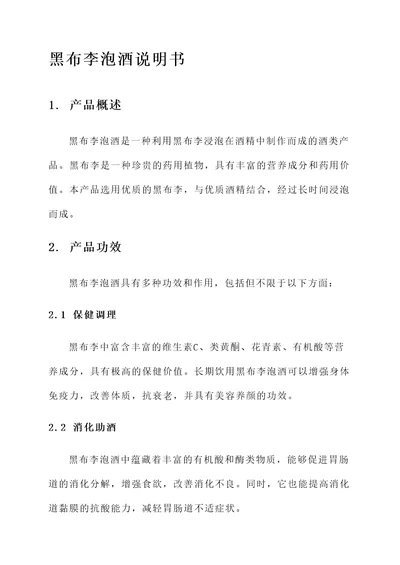 黑布李泡酒说明书

1. 产品概述

黑布李泡酒是一种利用黑布李浸泡在酒精中制作而成的酒类产品。黑布李是一种珍贵的药用植物，具有丰富的营养成分和药用价值。本产品选用优质的黑布李，与优质酒精结合，经过长时间浸泡而成。

2. 产品功效

黑布李泡酒具有多种功效和作用，包括但不限于以下方面：

2.1 保健调理

黑布李中富含丰富的维生素C、类黄酮、花青素、有机酸等营养成分，具有极高的保健价值。长期饮用黑布李泡酒可以增强身体免疫力，改善体质，抗衰老，并具有美容养颜的功效。

2.2 消化助酒

黑布李泡酒中蕴藏着丰富的有机酸和酶类物质，能够促进胃肠道的消化分解，增强食欲，改善消化不良。同时，它也能提高消化道黏膜的抗酸能力，减轻胃肠道不适症状。